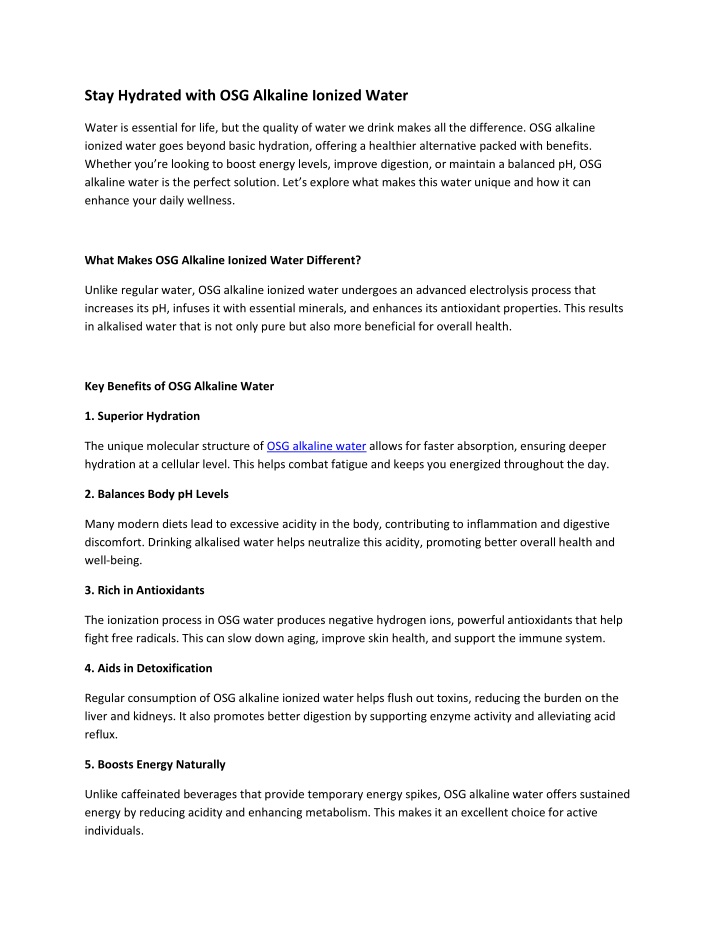 Stay Hydrated with OSG Alkaline Ionized Water

Water is essential for life, but the quality of water we drink makes all the difference. OSG alkaline ionized water goes beyond basic hydration, offering a healthier alternative packed with benefits. Whether you're looking to boost energy levels, improve digestion, or maintain a balanced pH, OSG alkaline water is the perfect solution. Let's explore what makes this water unique and how it can enhance your daily wellness.

What Makes OSG Alkaline Ionized Water Different?

Unlike regular water, OSG alkaline ionized water undergoes an advanced electrolysis process that increases its pH, infuses it with essential minerals, and enhances its antioxidant properties. This results in alkalised water that is not only pure but also more beneficial for overall health.

Key Benefits of OSG Alkaline Water

1. Superior Hydration

The unique molecular structure of OSG alkaline water allows for faster absorption, ensuring deeper hydration at a cellular level. This helps combat fatigue and keeps you energized throughout the day.

2. Balances Body pH Levels

Many modern diets lead to excessive acidity in the body, contributing to inflammation and digestive discomfort. Drinking alkalised water helps neutralize this acidity, promoting better overall health and well-being.

3. Rich in Antioxidants

The ionization process in OSG water produces negative hydrogen ions, powerful antioxidants that help fight free radicals. This can slow down aging, improve skin health, and support the immune system.

4. Aids in Detoxification

Regular consumption of OSG alkaline ionized water helps flush out toxins, reducing the burden on the liver and kidneys. It also promotes better digestion by supporting enzyme activity and alleviating acid reflux.

5. Boosts Energy Naturally

Unlike caffeinated beverages that provide temporary energy spikes, OSG alkaline water offers sustained energy by reducing acidity and enhancing metabolism. This makes it an excellent choice for active individuals.